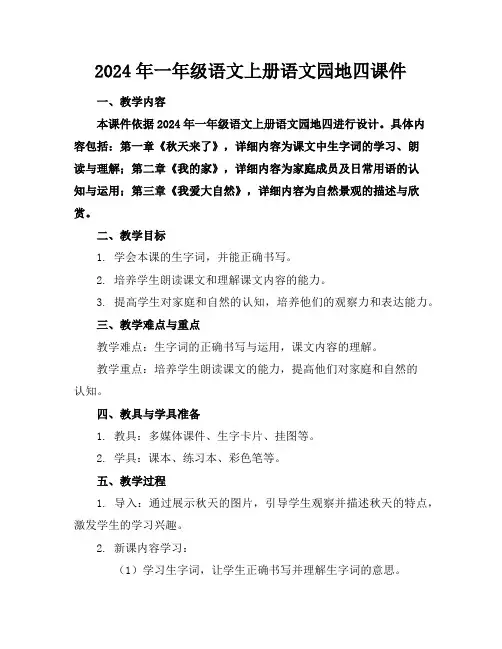 2024年一年级语文上册语文园地四课件

一、教学内容

本课件依据2024年一年级语文上册语文园地四进行设计。具体内容包括：第一章《秋天来了》，详细内容为课文中生字词的学习、朗读与理解；第二章《我的家》，详细内容为家庭成员及日常用语的认知与运用；第三章《我爱大自然》，详细内容为自然景观的描述与欣赏。

二、教学目标

1. 学会本课的生字词，并能正确书写。

2. 培养学生朗读课文和理解课文内容的能力。

3. 提高学生对家庭和自然的认知，培养他们的观察力和表达能力。

三、教学难点与重点

教学难点：生字词的正确书写与运用，课文内容的理解。

教学重点：培养学生朗读课文的能力，提高他们对家庭和自然的认知。

四、教具与学具准备

1. 教具：多媒体课件、生字卡片、挂图等。

2. 学具：课本、练习本、彩色笔等。

五、教学过程

1. 导入：通过展示秋天的图片，引导学生观察并描述秋天的特点，激发学生的学习兴趣。

2. 新课内容学习：

（1）学习生字词，让学生正确书写并理解生字词的意思。